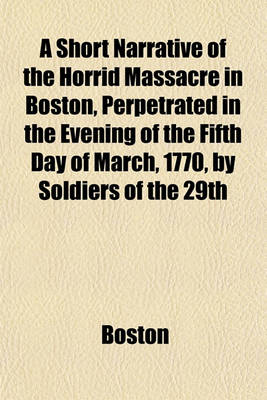 A Short Narrative of the Horrid Massacre in Boston, Perpetrated in the Evening of the Fifth Day of March, 1770, by Soldiers of the 29th

Boston